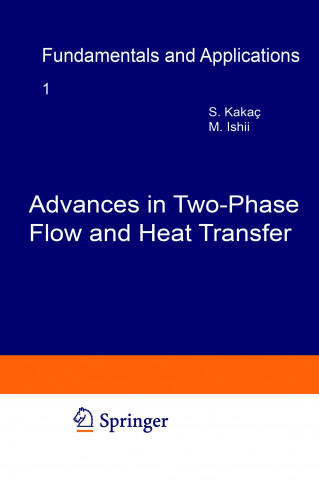 Fundamentals and Applications

1

S. Kakaç
M. Ishii

Advances in Two-Phase Flow and Heat Transfer

Springer